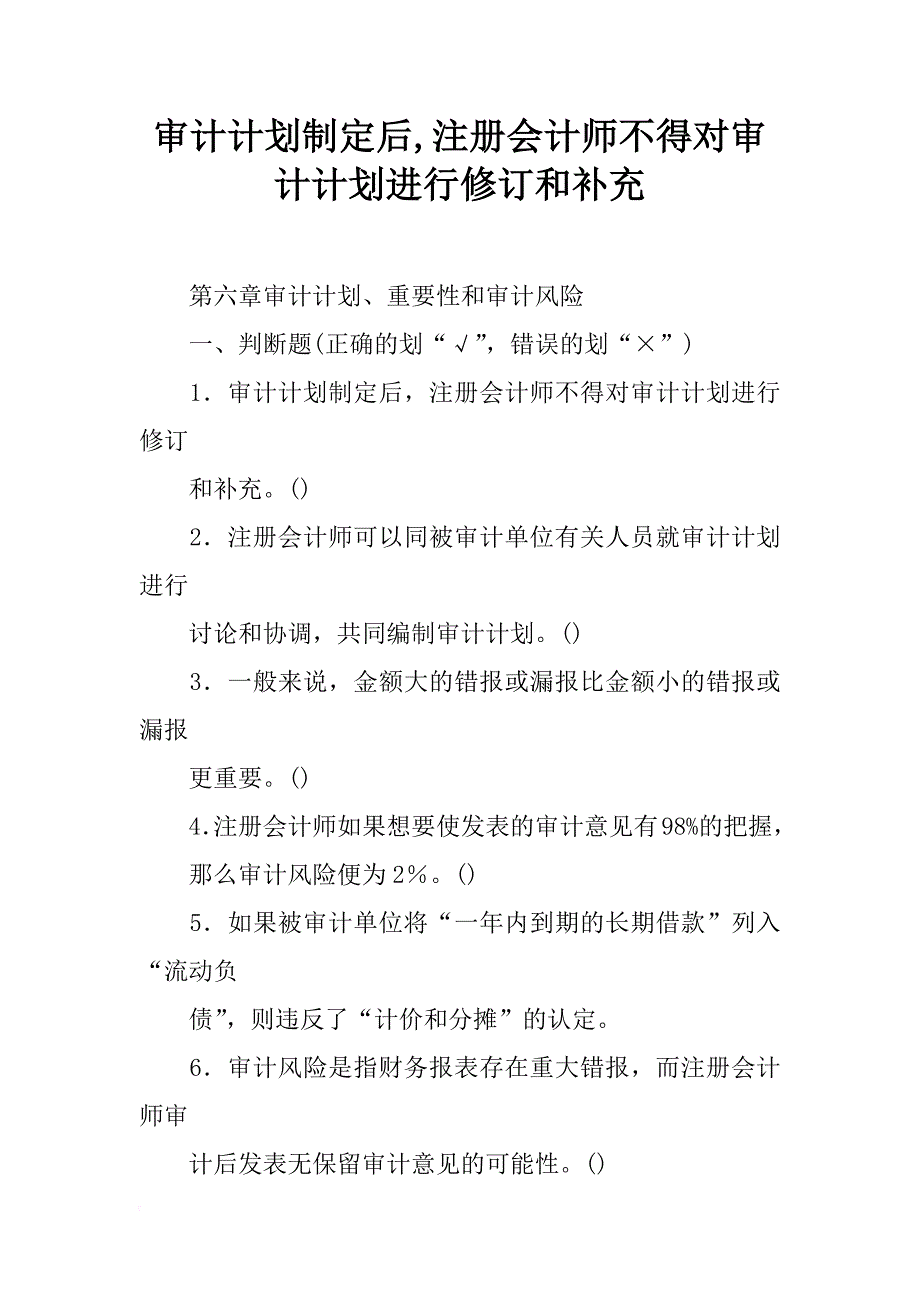 审计计划制定后,注册会计师不得对审计计划进行修订和补充

第六章审计计划、重要性和审计风险

一、判断题(正确的划“√”，错误的划“×”)

1．审计计划制定后，注册会计师不得对审计计划进行修订

和补充。()

2．注册会计师可以同被审计单位有关人员就审计计划进行

讨论和协调，共同编制审计计划。()

3．一般来说，金额大的错报或漏报比金额小的错报或漏报

更重要。()

4.注册会计师如果想要使发表的审计意见有98%的把握，

那么审计风险便为2%。()

5．如果被审计单位将“一年内到期的长期借款”列入“流动负

债”，则违反了“计价和分摊”的认定。

6．审计风险是指财务报表存在重大错报，而注册会计师审

计后发表无保留审计意见的可能性。()